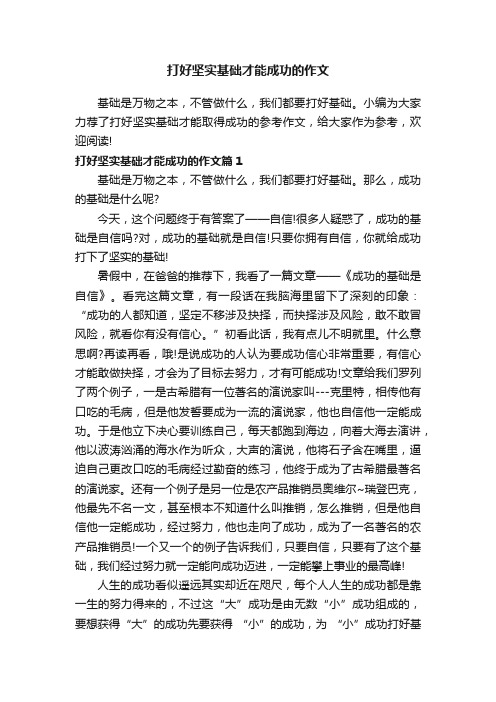 打好坚实基础才能成功的作文

基础是万物之本，不管做什么，我们都要打好基础。小编为大家力荐了打好坚实基础才能取得成功的参考作文，给大家作为参考，欢迎阅读!

打好坚实基础才能成功的作文篇1

基础是万物之本，不管做什么，我们都要打好基础。那么，成功的基础是什么呢?

今天，这个问题终于有答案了——自信!很多人疑惑了，成功的基础是自信吗?对，成功的基础就是自信!只要你拥有自信，你就给成功打下了坚实的基础!

暑假中，在爸爸的推荐下，我看了一篇文章——《成功的基础是自信》。看完这篇文章，有一段话在我脑海里留下了深刻的印象：“成功的人都知道，坚定不移涉及抉择，而抉择涉及风险，敢不敢冒风险，就看你有没有信心。”初看此话，我有点儿不明就里。什么意思啊?再读再看，哦!是说成功的人认为要成功信心非常重要，有信心才能敢做抉择，才会为了目标去努力，才有可能成功!文章给我们罗列了两个例子，一是古希腊有一位著名的演说家叫---克里特，相传他有口吃的毛病，但是他发誓要成为一流的演说家，他也自信他一定能成功。于是他立下决心要训练自己，每天都跑到海边，向着大海去演讲，他以波涛汹涌的海水作为听众，大声的演说，他将石子含在嘴里，逼迫自己更改口吃的毛病经过勤奋的练习，他终于成为了古希腊最著名的演说家。还有一个例子是另一位是农产品推销员奥维尔~瑞登巴克，他最先不名一文，甚至根本不知道什么叫推销，怎么推销，但是他自信他一定能成功，经过努力，他也走向了成功，成为了一名著名的农产品推销员!一个又一个的例子告诉我们，只要自信，只要有了这个基础，我们经过努力就一定能向成功迈进，一定能攀上事业的最高峰!

人生的成功看似遥远其实却近在咫尺，每个人人生的成功都是靠一生的努力得来的，不过这“大”成功是由无数“小”成功组成的，要想获得“大”的成功先要获得 “小”的成功，为 “小”成功打好基